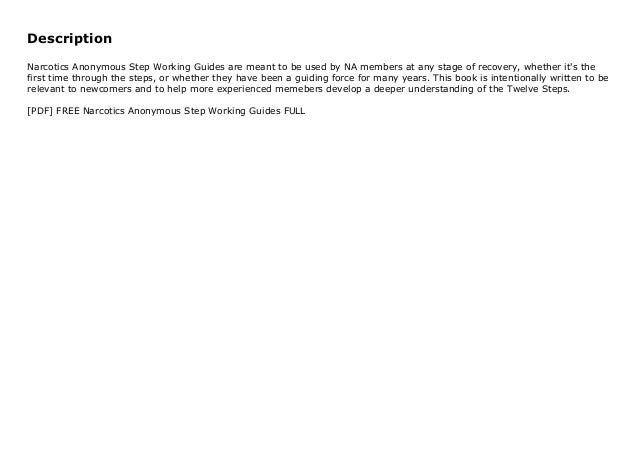 Description

Narcotics Anonymous Step Working Guides are meant to be used by NA members at any stage of recovery, whether it's the first time through the steps, or whether they have been a guiding force for many years. This book is intentionally written to be relevant to newcomers and to help more experienced memebers develop a deeper understanding of the Twelve Steps.

[PDF] FREE Narcotics Anonymous Step Working Guides FULL